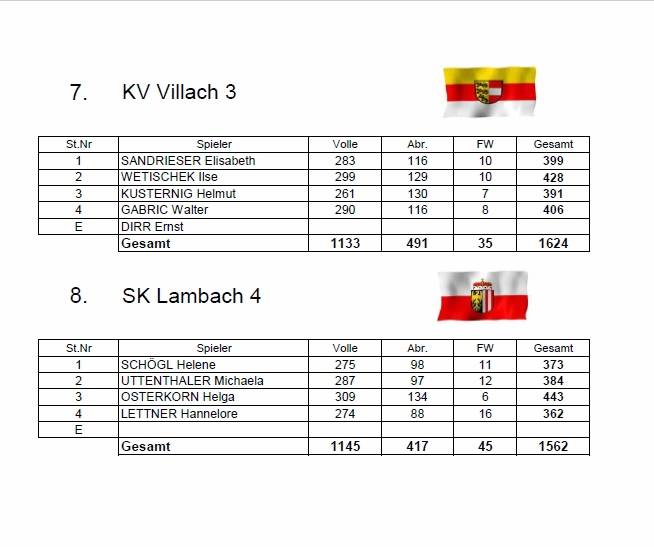 7. KV Villach 3

| St.Nr | Spieler | Volle | Abr. | FW | Gesamt |
|---|---|---|---|---|---|
| 1 | SANDRIESER Elisabeth | 283 | 116 | 10 | 399 |
| 2 | WETISCHEK Ilse | 299 | 129 | 10 | 428 |
| 3 | KUSTERNIG Helmut | 261 | 130 | 7 | 391 |
| 4 | GABRIC Walter | 290 | 116 | 8 | 406 |
| E | DIRR Ernst | | | | |
| | Gesamt | 1133 | 491 | 35 | 1624 |

8. SK Lambach 4

| St.Nr | Spieler | Volle | Abr. | FW | Gesamt |
|---|---|---|---|---|---|
| 1 | SCHÖGL Helene | 275 | 98 | 11 | 373 |
| 2 | UTTENTHALER Michaela | 287 | 97 | 12 | 384 |
| 3 | OSTERKORN Helga | 309 | 134 | 6 | 443 |
| 4 | LETTNER Hannelore | 274 | 88 | 16 | 362 |
| E | | | | | |
| | Gesamt | 1145 | 417 | 45 | 1562 |